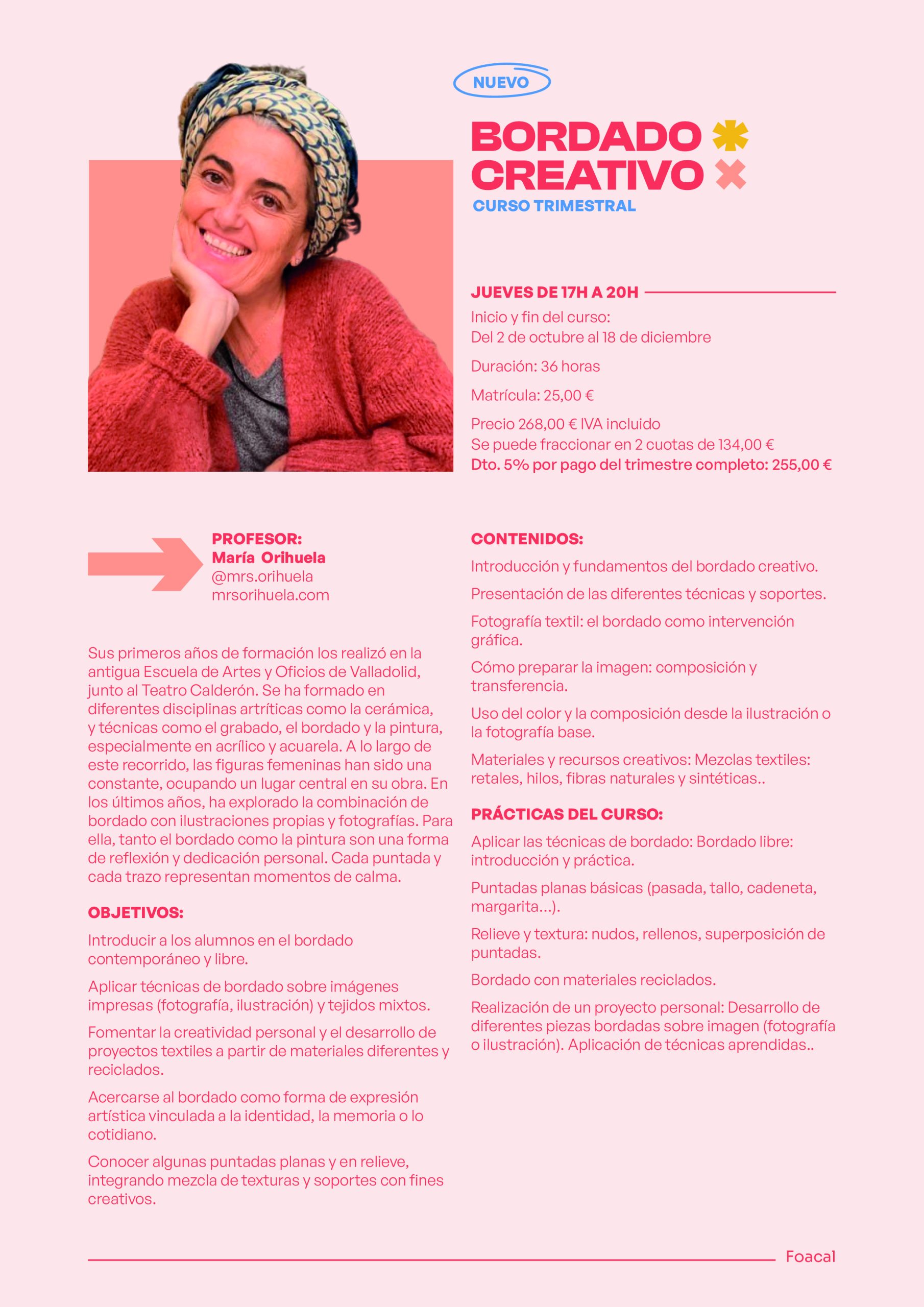 NUEVO

BORDADO
CREATIVO
CURSO TRIMESTRAL

JUEVES DE 17H A 20H

Inicio y fin del curso:
Del 2 de octubre al 18 de diciembre

Duración: 36 horas

Matrícula: 25,00 €

Precio 268,00 € IVA incluido
Se puede fraccionar en 2 cuotas de 134,00 €
Dto. 5% por pago del trimestre completo: 255,00 €

PROFESOR:
María Orihuela
@mrs.orihuela
mrsorihuela.com

Sus primeros años de formación los realizó en la antigua Escuela de Artes y Oficios de Valladolid, junto al Teatro Calderón. Se ha formado en diferentes disciplinas artríticas como la cerámica, y técnicas como el grabado, el bordado y la pintura, especialmente en acrílico y acuarela. A lo largo de este recorrido, las figuras femeninas han sido una constante, ocupando un lugar central en su obra. En los últimos años, ha explorado la combinación de bordado con ilustraciones propias y fotografías. Para ella, tanto el bordado como la pintura son una forma de reflexión y dedicación personal. Cada puntada y cada trazo representan momentos de calma.

OBJETIVOS:

Introducir a los alumnos en el bordado contemporáneo y libre.

Aplicar técnicas de bordado sobre imágenes impresas (fotografía, ilustración) y tejidos mixtos.

Fomentar la creatividad personal y el desarrollo de proyectos textiles a partir de materiales diferentes y reciclados.

Acercarse al bordado como forma de expresión artística vinculada a la identidad, la memoria o lo cotidiano.

Conocer algunas puntadas planas y en relieve, integrando mezcla de texturas y soportes con fines creativos.

CONTENIDOS:

Introducción y fundamentos del bordado creativo.

Presentación de las diferentes técnicas y soportes.

Fotografía textil: el bordado como intervención gráfica.

Cómo preparar la imagen: composición y transferencia.

Uso del color y la composición desde la ilustración o la fotografía base.

Materiales y recursos creativos: Mezclas textiles: retales, hilos, fibras naturales y sintéticas..

PRÁCTICAS DEL CURSO:

Aplicar las técnicas de bordado: Bordado libre: introducción y práctica.

Puntadas planas básicas (pasada, tallo, cadeneta, margarita...).

Relieve y textura: nudos, rellenos, superposición de puntadas.

Bordado con materiales reciclados.

Realización de un proyecto personal: Desarrollo de diferentes piezas bordadas sobre imagen (fotografía o ilustración). Aplicación de técnicas aprendidas..

Foacal